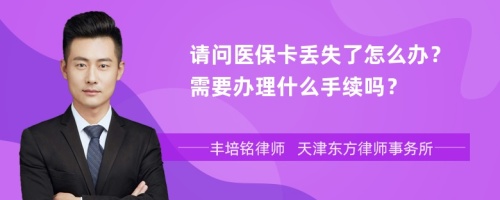 请问医保卡丢失了怎么办？
需要办理什么手续吗？

丰培铭律师 天津东方律师事务所